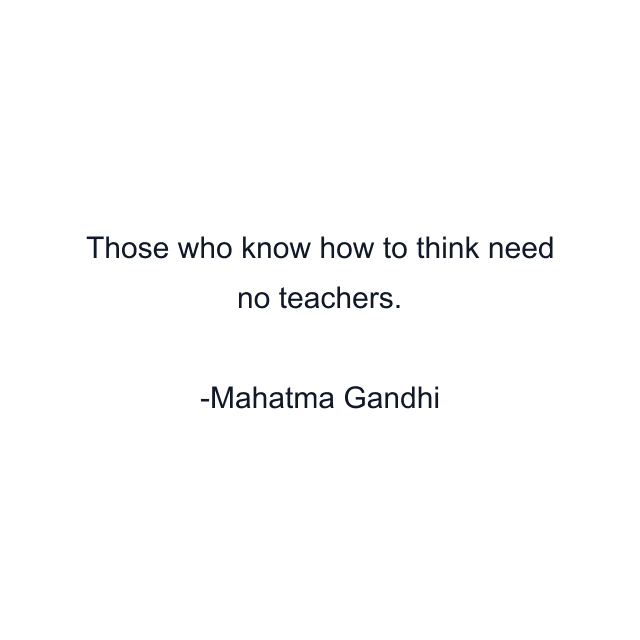 Those who know how to think need no teachers.

-Mahatma Gandhi